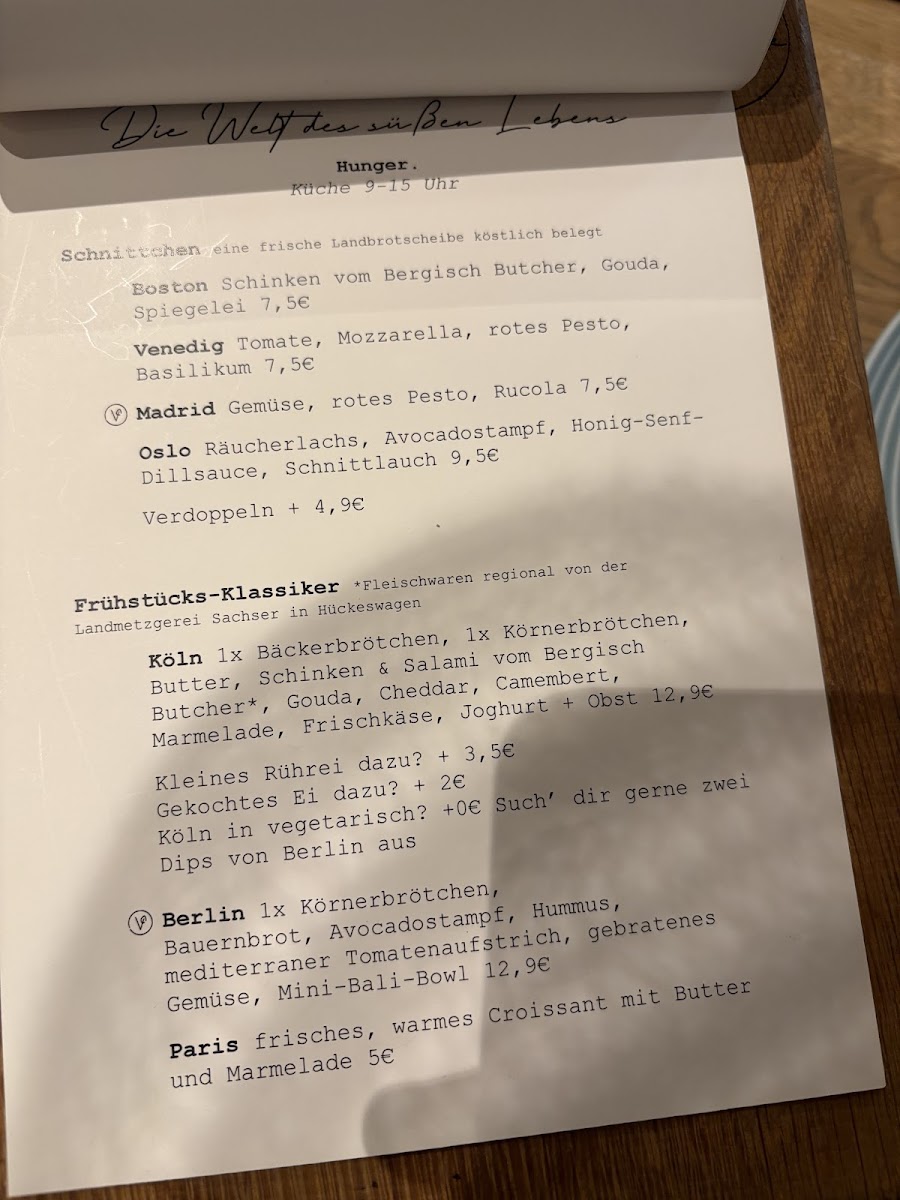 Die Welt des süßen Lebens

Hunger.
Küche 9-15 Uhr

Schnittchen eine frische Landbrotscheibe köstlich belegt

Boston Schinken vom Bergisch Butcher, Gouda, Spiegelei 7,5€

Venedig Tomate, Mozzarella, rotes Pesto, Basilikum 7,5€

Madrid Gemüse, rotes Pesto, Rucola 7,5€

Oslo Räucherlachs, Avocadostampf, Honig-Senf-Dillsauce, Schnittlauch 9,5€

Verdoppeln + 4,9€

Frühstücks-Klassiker *Fleischwaren regional von der Landmetzgerei Sachser in Hückeswagen

Köln 1x Bäckerbrötchen, 1x Körnerbrötchen, Butter, Schinken & Salami vom Bergisch Butcher*, Gouda, Cheddar, Camembert, Marmelade, Frischkäse, Joghurt + Obst 12,9€

Kleines Rührei dazu? + 3,5€
Gekochtes Ei dazu? + 2€
Köln in vegetarisch? +0€ Such' dir gerne zwei Dips von Berlin aus

Berlin 1x Körnerbrötchen, Bauernbrot, Avocadostampf, Hummus, mediterraner Tomatenaufstrich, gebratenes Gemüse, Mini-Bali-Bowl 12,9€

Paris frisches, warmes Croissant mit Butter und Marmelade 5€